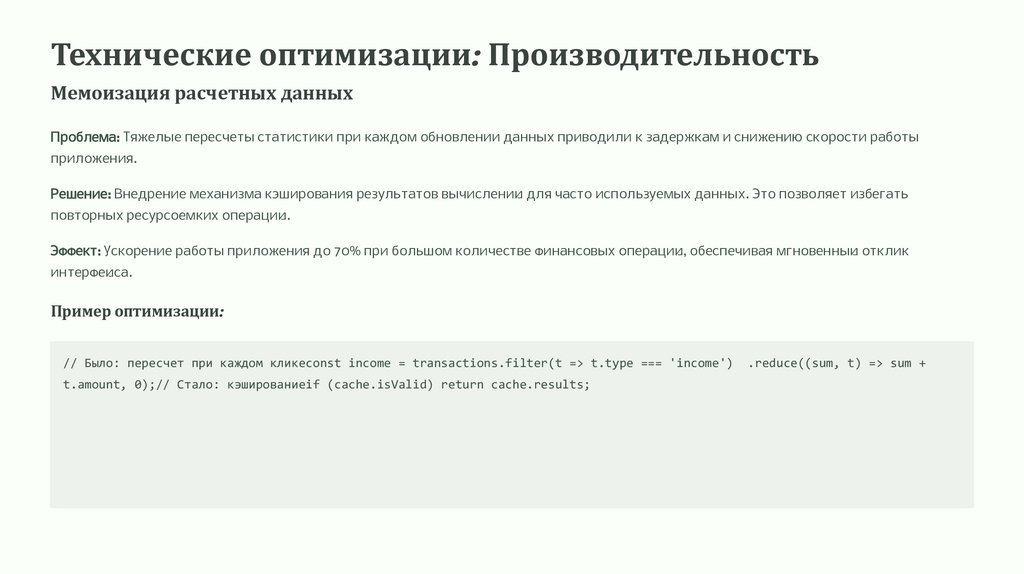 Технические оптимизации: Производительность

Мемоизация расчетных данных

Проблема: Тяжелые пересчеты статистики при каждом обновлении данных приводили к задержкам и снижению скорости работы приложения.

Решение: Внедрение механизма кэширования результатов вычислении для часто используемых данных. Это позволяет избегать повторных ресурсоемких операции.

Эффект: Ускорение работы приложения до 70% при большом количестве финансовых операции, обеспечивая мгновенныи отклик интерфеиса.

Пример оптимизации:

// Было: пересчет при каждом кликеconst income = transactions.filter(t => t.type === 'income') .reduce((sum, t) => sum + t.amount, 0);// Стало: кэшированиеif (cache.isValid) return cache.results;